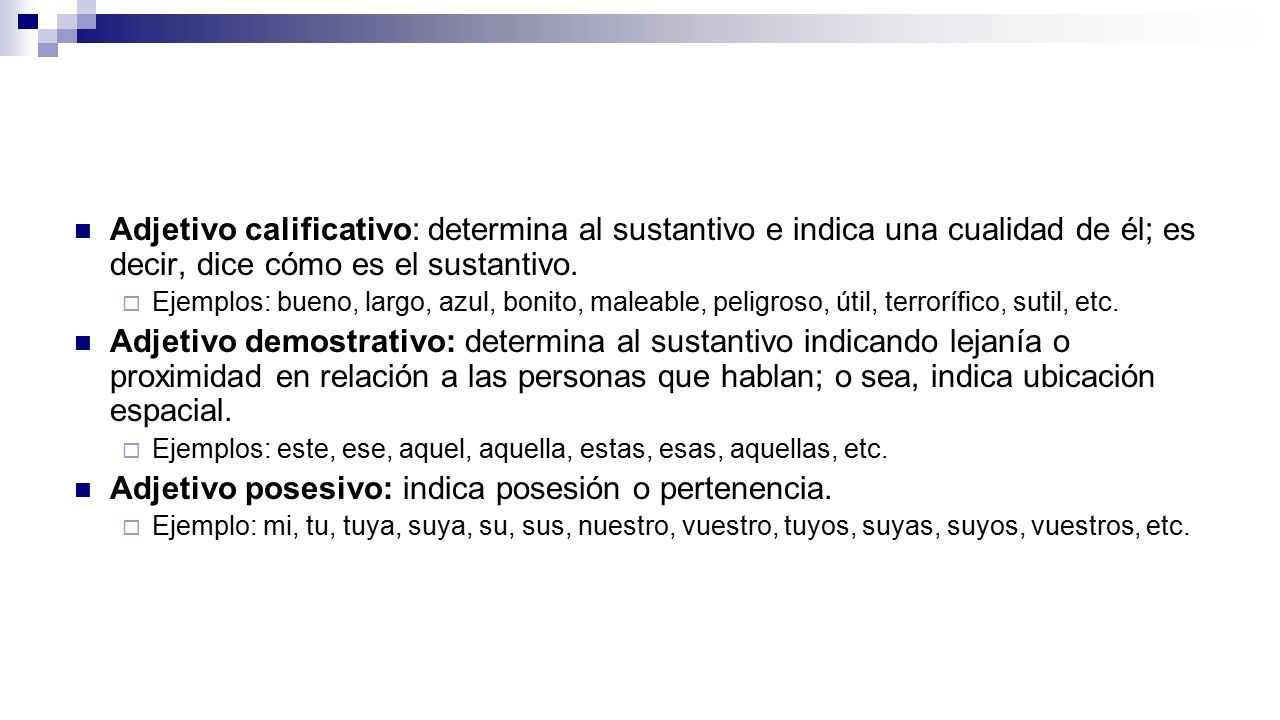 Adjetivo calificativo: determina al sustantivo e indica una cualidad de él; es decir, dice cómo es el sustantivo.

Ejemplos: bueno, largo, azul, bonito, maleable, peligroso, útil, terrorífico, sutil, etc.

Adjetivo demostrativo: determina al sustantivo indicando lejanía o proximidad en relación a las personas que hablan; o sea, indica ubicación espacial.

Ejemplos: este, ese, aquel, aquella, estas, esas, aquellas, etc.

Adjetivo posesivo: indica posesión o pertenencia.

Ejemplo: mi, tu, tuya, suya, su, sus, nuestro, vuestro, tuyos, suyas, suyos, vuestros, etc.